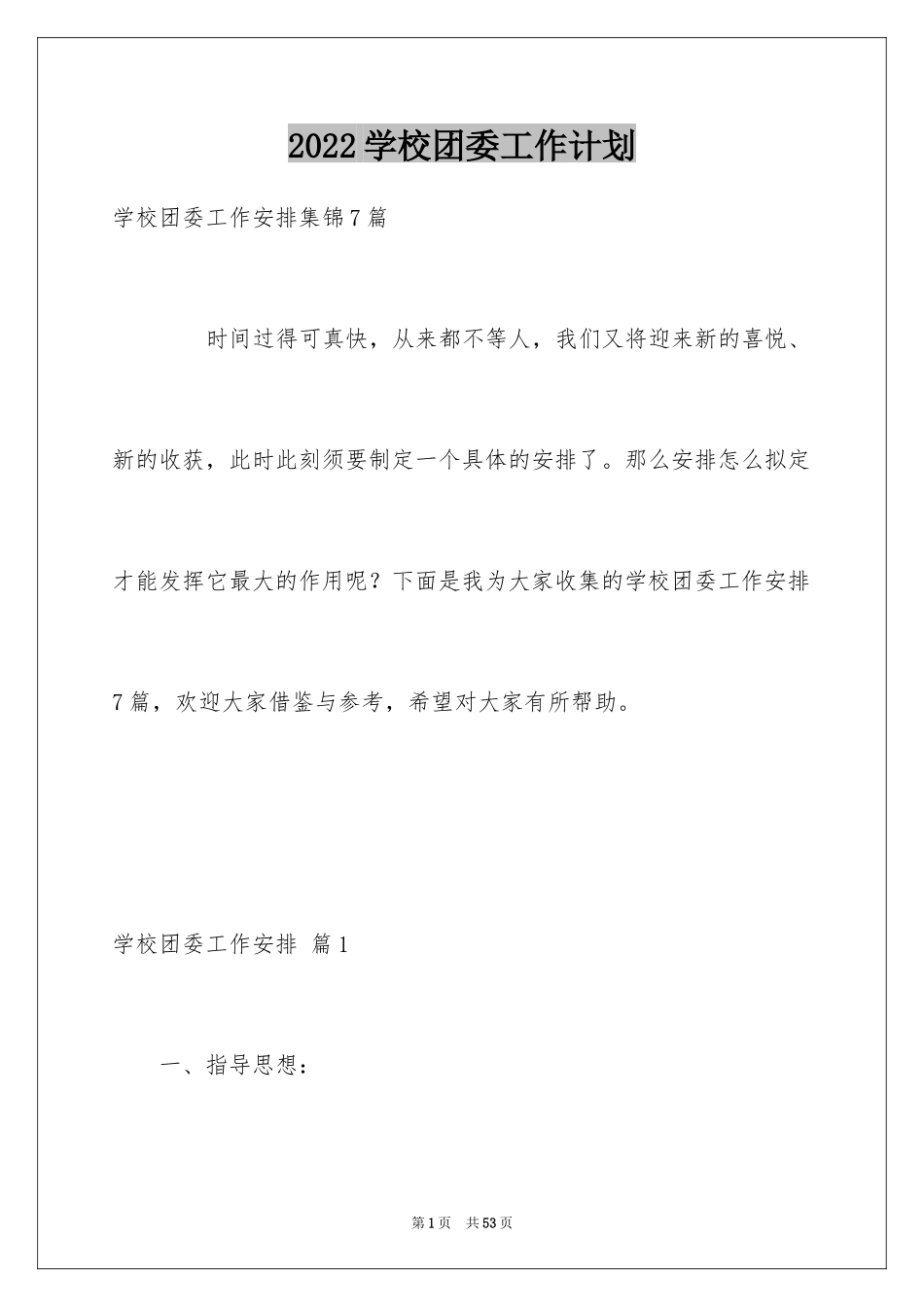 2022学校团委工作计划

学校团委工作安排集锦7篇

时间过得可真快，从来都不等人，我们又将迎来新的喜悦、新的收获，此时此刻须要制定一个具体的安排了。那么安排怎么拟定才能发挥它最大的作用呢？下面是我为大家收集的学校团委工作安排7篇，欢迎大家借鉴与参考，希望对大家有所帮助。

学校团委工作安排 篇1

一、指导思想：

第1页 共53页